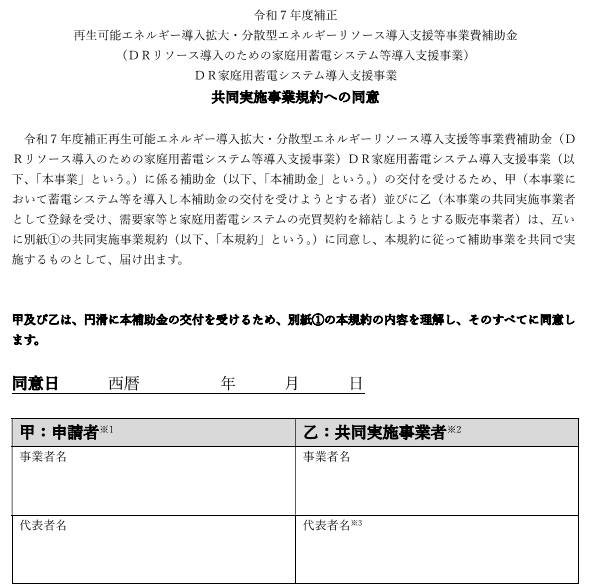 令和７年度補正
再生可能エネルギー導入拡大・分散型エネルギーリソース導入支援等事業費補助金
（ＤＲリソース導入のための家庭用蓄電システム等導入支援事業）
ＤＲ家庭用蓄電システム導入支援事業
共同実施事業規約への同意

令和７年度補正再生可能エネルギー導入拡大・分散型エネルギーリソース導入支援等事業費補助金（ＤＲリソース導入のための家庭用蓄電システム等導入支援事業）ＤＲ家庭用蓄電システム導入支援事業（以下、「本事業」という。）に係る補助金（以下、「本補助金」という。）の交付を受けるため、甲（本事業において蓄電システム等を導入し本補助金の交付を受けようとする者）並びに乙（本事業の共同実施事業者として登録を受け、需要家等と家庭用蓄電システムの売買契約を締結しようとする販売事業者）は、互いに別紙①の共同実施事業規約（以下、「本規約」という。）に同意し、本規約に従って補助事業を共同で実施するものとして、届け出ます。

甲及び乙は、円滑に本補助金の交付を受けるため、別紙①の本規約の内容を理解し、そのすべてに同意します。

同意日　西暦　年　月　日

| 甲：申請者※1 | 乙：共同実施事業者※2 |
|---|---|
| 事業者名 | 事業者名 |
| 代表者名 | 代表者名※3 |